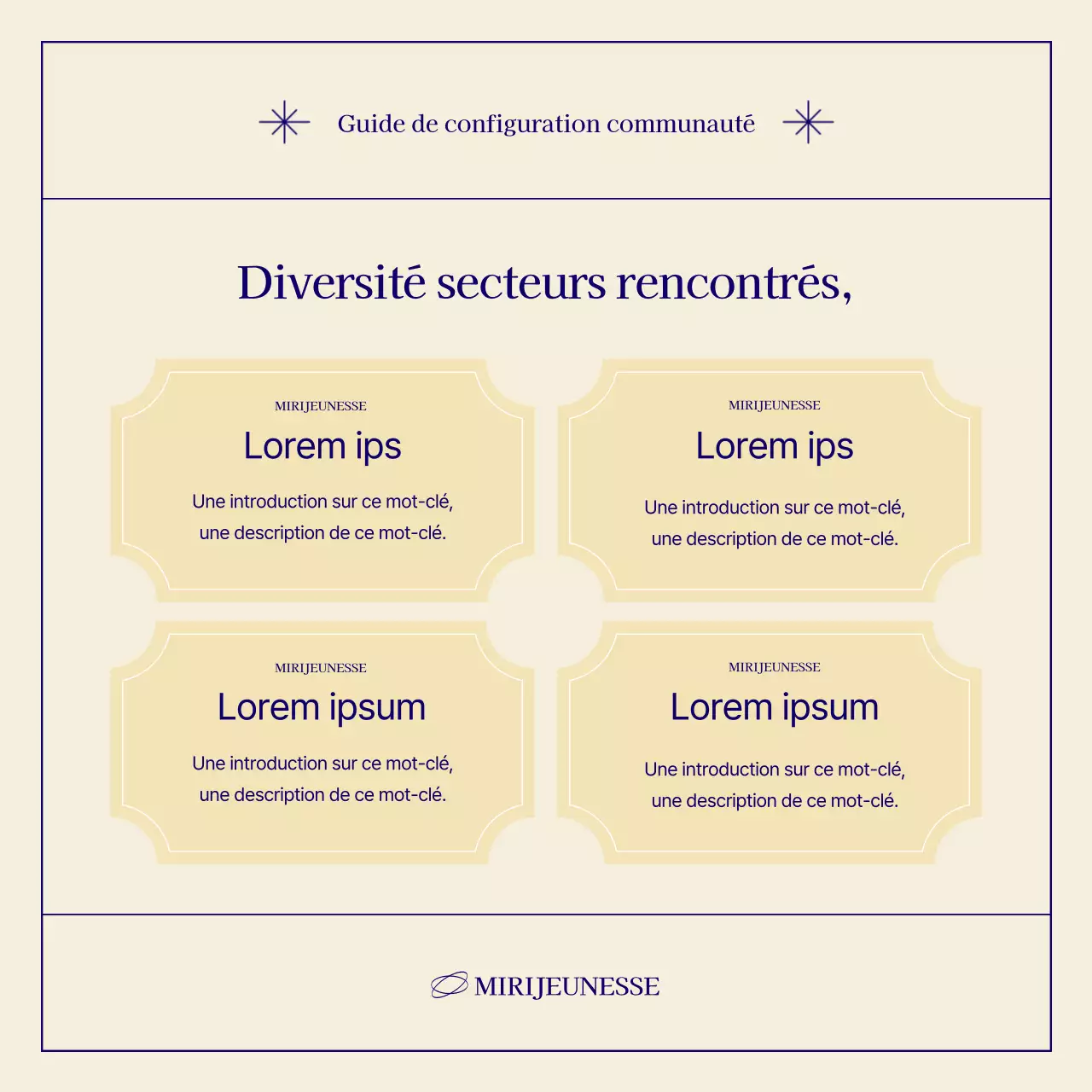 Guide de configuration communauté

Diversité secteurs rencontrés,

MIRIJEUNESSE
Lorem ips
Une introduction sur ce mot-clé, une description de ce mot-clé.

MIRIJEUNESSE
Lorem ips
Une introduction sur ce mot-clé, une description de ce mot-clé.

MIRIJEUNESSE
Lorem ipsum
Une introduction sur ce mot-clé, une description de ce mot-clé.

MIRIJEUNESSE
Lorem ipsum
Une introduction sur ce mot-clé, une description de ce mot-clé.

MIRIJEUNESSE